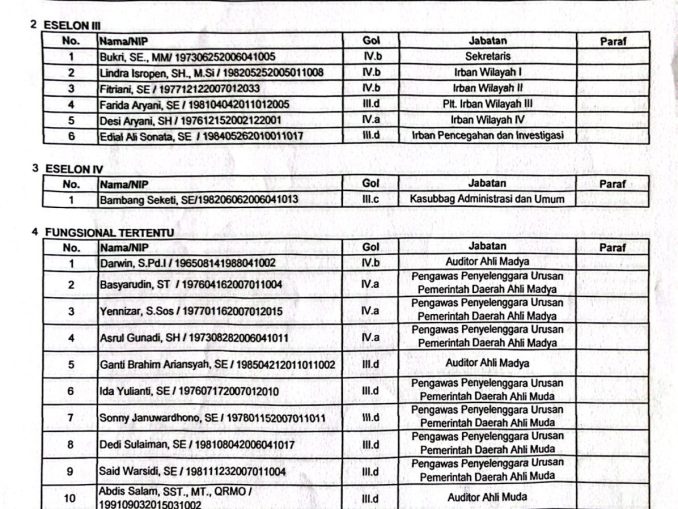 2 ESELON III

| No. | Nama/NIP | Gol | Jabatan | Paraf |
|---|---|---|---|---|
| 1 | Bukri, SE., MM/ 197306252006041005 | IV.b | Sekretaris | |
| 2 | Lindra Isropen, SH., M.Si / 198205252005011008 | IV.b | Irban Wilayah I | |
| 3 | Fitriani, SE / 197712122007012033 | IV.b | Irban Wilayah II | |
| 4 | Farida Aryani, SE / 198104042011012005 | III.d | Plt. Irban Wilayah III | |
| 5 | Desi Aryani, SH / 197612152002122001 | IV.a | Irban Wilayah IV | |
| 6 | Edial Ali Sonata, SE / 198405262010011017 | III.d | Irban Pencegahan dan Investigasi | |

3 ESELON IV

| No. | Nama/NIP | Gol | Jabatan | Paraf |
|---|---|---|---|---|
| 1 | Bambang Seketi, SE/198206062006041013 | III.c | Kasubbag Administrasi dan Umum | |

4 FUNGSIONAL TERTENTU

| No. | Nama/NIP | Gol | Jabatan | Paraf |
|---|---|---|---|---|
| 1 | Darwin, S.Pd.I / 196508141988041002 | IV.b | Auditor Ahli Madya | |
| 2 | Basyarudin, ST / 197604162007011004 | IV.a | Pengawas Penyelenggara Urusan Pemerintah Daerah Ahli Madya | |
| 3 | Yennizar, S.Sos / 197701162007012015 | IV.a | Pengawas Penyelenggara Urusan Pemerintah Daerah Ahli Madya | |
| 4 | Asrul Gunadi, SH / 197308282006041011 | IV.a | Pengawas Penyelenggara Urusan Pemerintah Daerah Ahli Madya | |
| 5 | Ganti Brahim Ariansyah, SE / 198504212011011002 | III.d | Auditor Ahli Madya | |
| 6 | Ida Yulianti, SE / 197607172007012010 | III.d | Pengawas Penyelenggara Urusan Pemerintah Daerah Ahli Muda | |
| 7 | Sonny Januwardhono, SE / 197801152007011011 | III.d | Pengawas Penyelenggara Urusan Pemerintah Daerah Ahli Muda | |
| 8 | Dedi Sulaiman, SE / 198108042006041017 | III.d | Pengawas Penyelenggara Urusan Pemerintah Daerah Ahli Muda | |
| 9 | Said Warsidi, SE / 198111232007011004 | III.d | Pengawas Penyelenggara Urusan Pemerintah Daerah Ahli Muda | |
| 10 | Abdis Salam, SST., MT., QRMO / 199109032015031002 | III.d | Auditor Ahli Muda | |